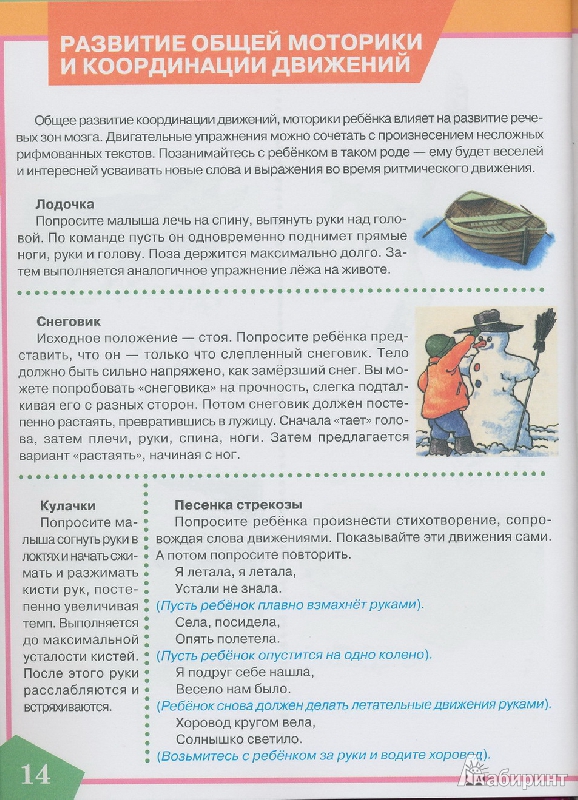 РАЗВИТИЕ ОБЩЕЙ МОТОРИКИ И КООРДИНАЦИИ ДВИЖЕНИЙ

Общее развитие координации движений, моторики ребёнка влияет на развитие речевых зон мозга. Двигательные упражнения можно сочетать с произнесением несложных рифмованных текстов. Позанимайтесь с ребёнком в таком роде — ему будет веселей и интересней усваивать новые слова и выражения во время ритмического движения.

Лодочка
Попросите малыша лечь на спину, вытянуть руки над головой. По команде пусть он одновременно поднимет прямые ноги, руки и голову. Поза держится максимально долго. Затем выполняется аналогичное упражнение лёжа на животе.

Снеговик
Исходное положение — стоя. Попросите ребёнка представить, что он — только что слепленный снеговик. Тело должно быть сильно напряжено, как замёрзший снег. Вы можете попробовать «снеговика» на прочность, слегка подталкивая его с разных сторон. Потом снеговик должен постепенно растаять, превратившись в лужицу. Сначала «тает» голова, затем плечи, руки, спина, ноги. Затем предлагается вариант «растаять», начиная с ног.

Кулачки
Попросите малыша согнуть руки в локтях и начать сжимать и разжимать кисти рук, постепенно увеличивая темп. Выполняется до максимальной усталости кистей. После этого руки расслабляются и встряхиваются.

Песенка стрекозы
Попросите ребёнка произнести стихотворение, сопровождая слова движениями. Показывайте эти движения сами. А потом попросите повторить.
Я летала, я летала,
Устали не знала.
(Пусть ребёнок плавно взмахнёт руками).
Села, посидела,
Опять полетела.
(Пусть ребёнок опустится на одно колено).
Я подруг себе нашла,
Весело нам было.
(Ребёнок снова должен делать летательные движения руками).
Хоровод кругом вела,
Солнышко светило.
(Возьмитесь с ребёнком за руки и водите хоровод).

14

Лабиринт